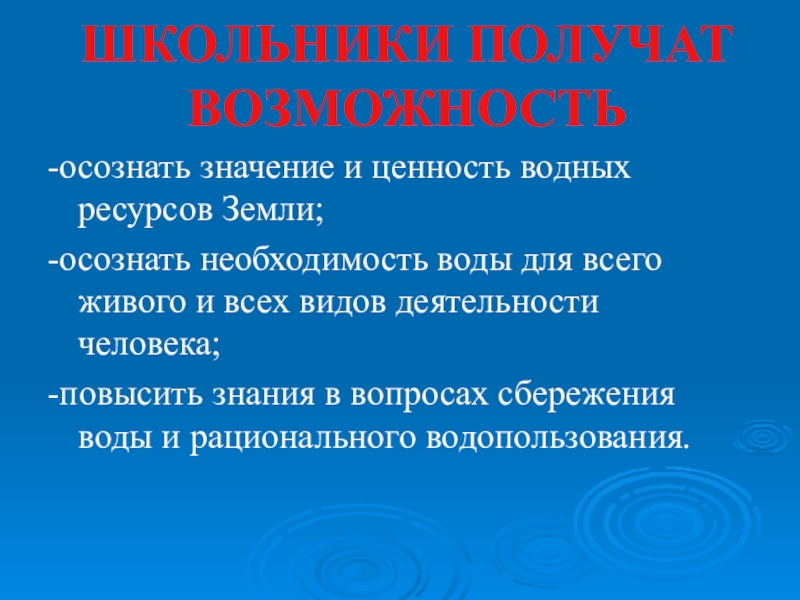 ШКОЛЬНИКИ ПОЛУЧАТ ВОЗМОЖНОСТЬ

-осознать значение и ценность водных ресурсов Земли;

-осознать необходимость воды для всего живого и всех видов деятельности человека;

-повысить знания в вопросах сбережения воды и рационального водопользования.